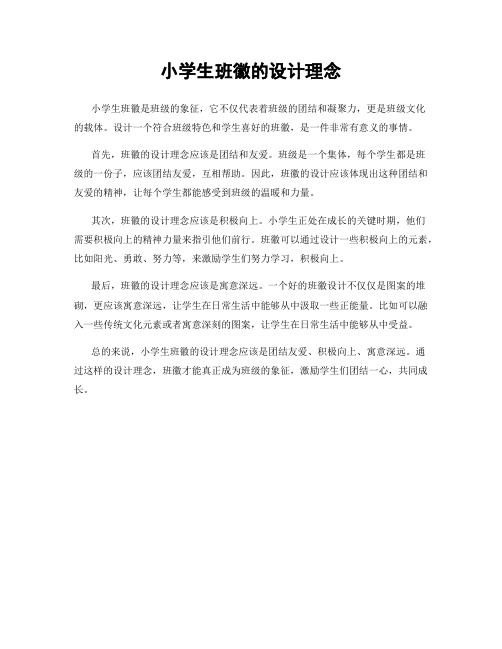 小学生班徽的设计理念

小学生班徽是班级的象征，它不仅代表着班级的团结和凝聚力，更是班级文化的载体。设计一个符合班级特色和学生喜好的班徽，是一件非常有意义的事情。

首先，班徽的设计理念应该是团结和友爱。班级是一个集体，每个学生都是班级的一份子，应该团结友爱，互相帮助。因此，班徽的设计应该体现出这种团结和友爱的精神，让每个学生都能感受到班级的温暖和力量。

其次，班徽的设计理念应该是积极向上。小学生正处在成长的关键时期，他们需要积极向上的精神力量来指引他们前行。班徽可以通过设计一些积极向上的元素，比如阳光、勇敢、努力等，来激励学生们努力学习，积极向上。

最后，班徽的设计理念应该是寓意深远。一个好的班徽设计不仅仅是图案的堆砌，更应该寓意深远，让学生在日常生活中能够从中汲取一些正能量。比如可以融入一些传统文化元素或者寓意深刻的图案，让学生在日常生活中能够从中受益。

总的来说，小学生班徽的设计理念应该是团结友爱、积极向上、寓意深远。通过这样的设计理念，班徽才能真正成为班级的象征，激励学生们团结一心，共同成长。